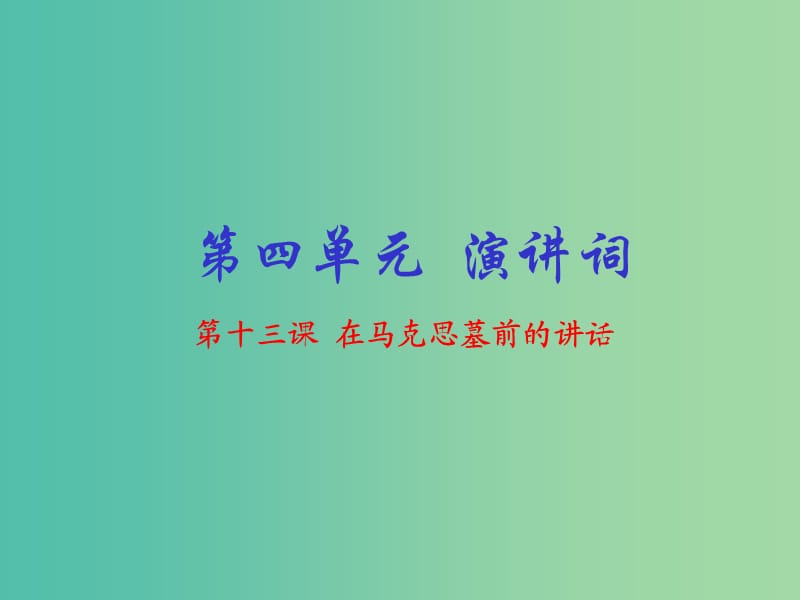 第四单元 演讲词

第十三课 在马克思墓前的讲话